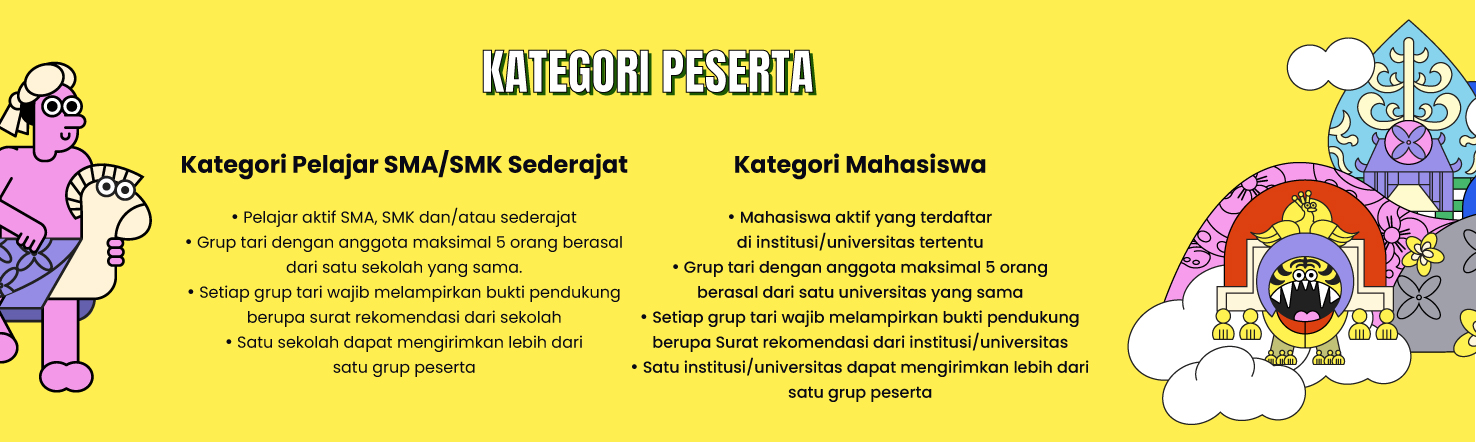 KATEGORI PESERTA

Kategori Pelajar SMA/SMK Sederajat

• Pelajar aktif SMA, SMK dan/atau sederajat
• Grup tari dengan anggota maksimal 5 orang berasal dari satu sekolah yang sama.
• Setiap grup tari wajib melampirkan bukti pendukung berupa surat rekomendasi dari sekolah
• Satu sekolah dapat mengirimkan lebih dari satu grup peserta

Kategori Mahasiswa

• Mahasiswa aktif yang terdaftar di institusi/universitas tertentu
• Grup tari dengan anggota maksimal 5 orang berasal dari satu universitas yang sama
• Setiap grup tari wajib melampirkan bukti pendukung berupa Surat rekomendasi dari institusi/universitas
• Satu institusi/universitas dapat mengirimkan lebih dari satu grup peserta